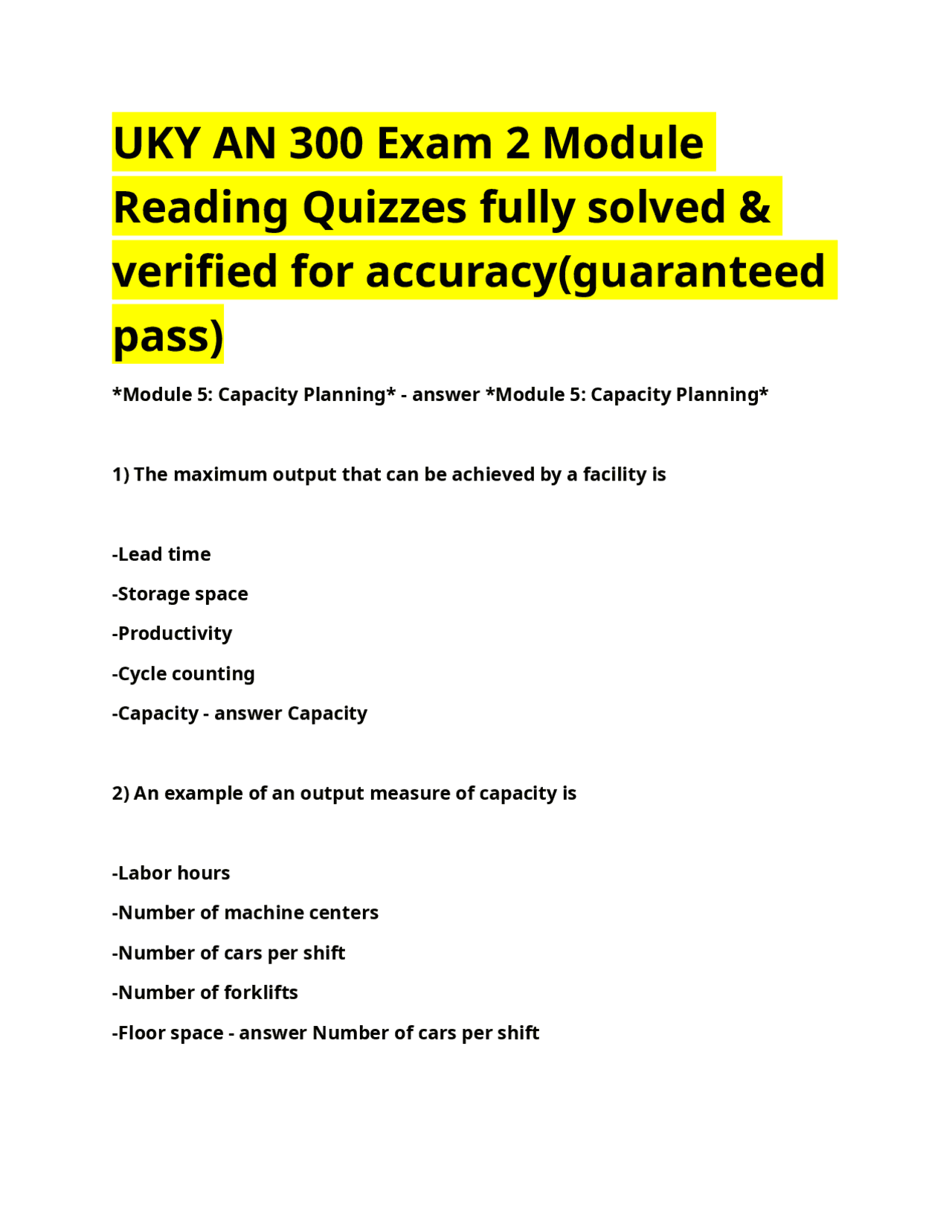 UKY AN 300 Exam 2 Module Reading Quizzes fully solved & verified for accuracy(guaranteed pass)

*Module 5: Capacity Planning* - answer *Module 5: Capacity Planning*

1) The maximum output that can be achieved by a facility is

-Lead time

-Storage space

-Productivity

-Cycle counting

-Capacity - answer Capacity

2) An example of an output measure of capacity is

-Labor hours

-Number of machine centers

-Number of cars per shift

-Number of forklifts

-Floor space - answer Number of cars per shift